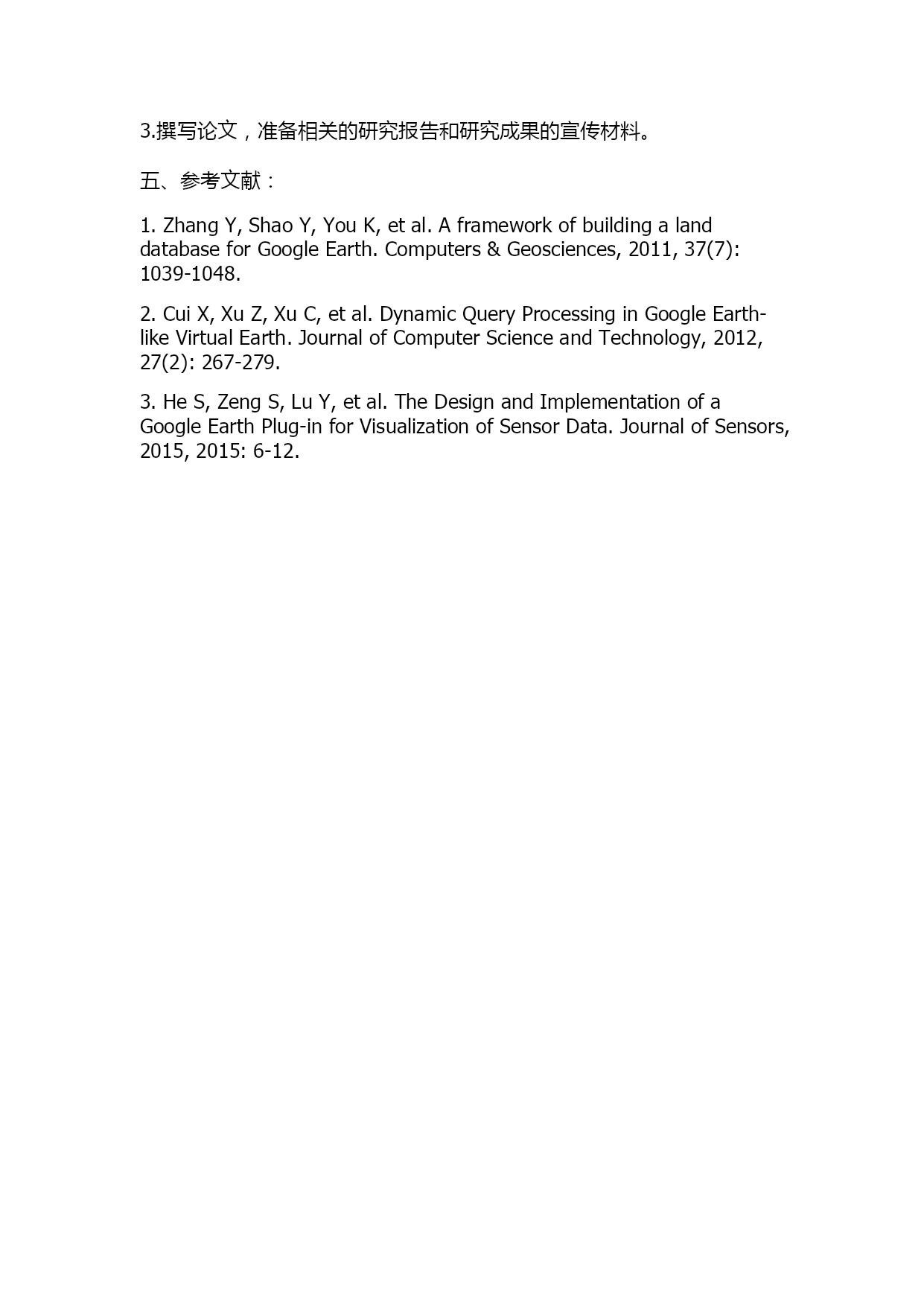 3.撰写论文，准备相关的研究报告和研究成果的宣传材料。

五、参考文献：

1. Zhang Y, Shao Y, You K, et al. A framework of building a land database for Google Earth. Computers & Geosciences, 2011, 37(7): 1039-1048.

2. Cui X, Xu Z, Xu C, et al. Dynamic Query Processing in Google Earth-like Virtual Earth. Journal of Computer Science and Technology, 2012, 27(2): 267-279.

3. He S, Zeng S, Lu Y, et al. The Design and Implementation of a Google Earth Plug-in for Visualization of Sensor Data. Journal of Sensors, 2015, 2015: 6-12.